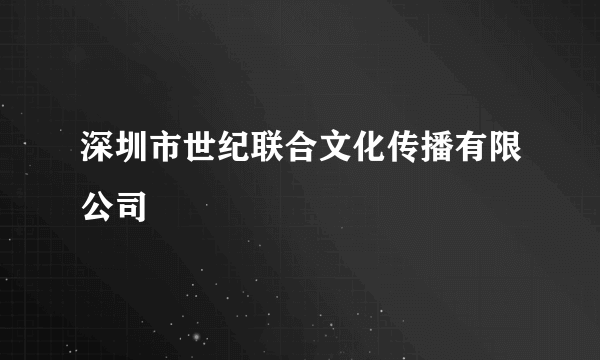 深圳市世纪联合文化传播有限公司